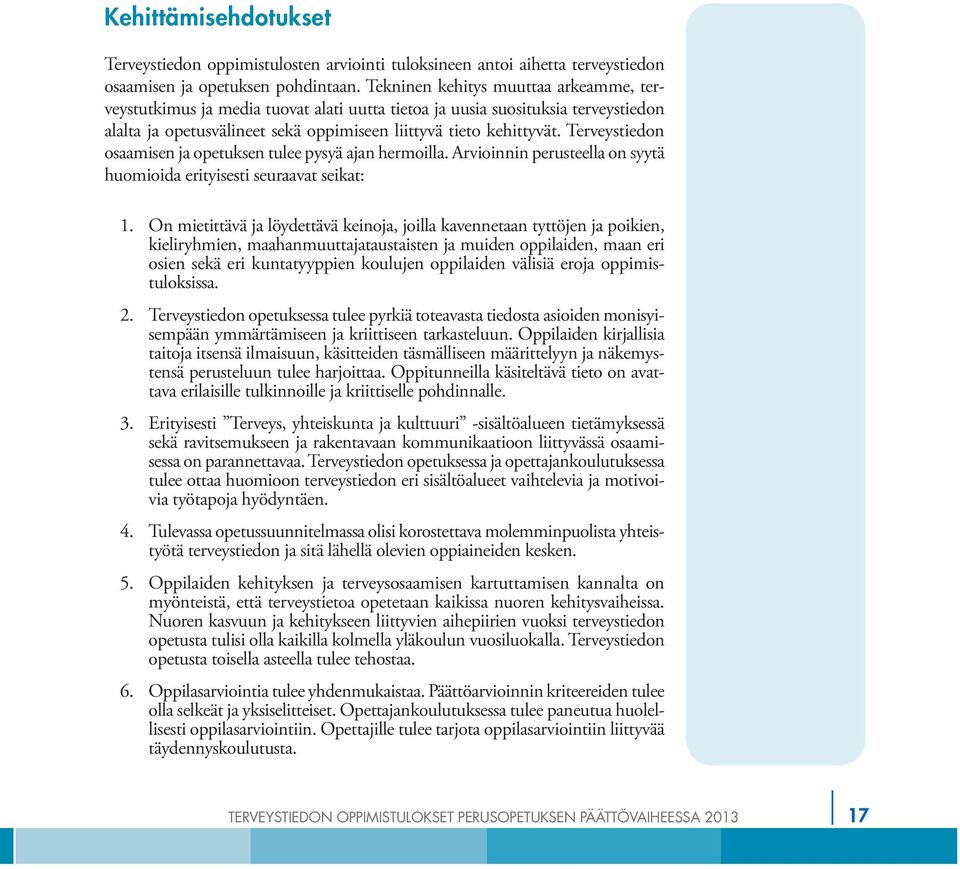 Kehittämisehdotukset

Terveystiedon oppimistulosten arviointi tuloksineen antoi aihetta terveystiedon osaamisen ja opetuksen pohdintaan. Tekninen kehitys muuttaa arkeamme, terveystutkimus ja media tuovat alati uutta tietoa ja uusia suosituksia terveystiedon alalta ja opetusvälineet sekä oppimiseen liittyvä tieto kehittyvät. Terveystiedon osaamisen ja opetuksen tulee pysyä ajan hermoilla. Arvioinnin perusteella on syytä huomioida erityisesti seuraavat seikat:

1. On mietittävä ja löydettävä keinoja, joilla kavennetaan tyttöjen ja poikien, kieliryhmien, maahanmuuttajataustaisten ja muiden oppilaiden, maan eri osien sekä eri kuntatyyppien koulujen oppilaiden välisiä eroja oppimistuloksissa.

2. Terveystiedon opetuksessa tulee pyrkiä toteavasta tiedosta asioiden monisyisempään ymmärtämiseen ja kriittiseen tarkasteluun. Oppilaiden kirjallisia taitoja itsensä ilmaisuun, käsitteiden täsmälliseen määrittelyyn ja näkemystensä perusteluun tulee harjoittaa. Oppitunneilla käsiteltävä tieto on avattava erilaisille tulkinnoille ja kriittiselle pohdinnalle.

3. Erityisesti ”Terveys, yhteiskunta ja kulttuuri” -sisältöalueen tietämyksessä sekä ravitsemukseen ja rakentavaan kommunikaatioon liittyvässä osaamisessa on parannettavaa. Terveystiedon opetuksessa ja opettajankoulutuksessa tulee ottaa huomioon terveystiedon eri sisältöalueet vaihtelevia ja motivoivia työtapoja hyödyntäen.

4. Tulevassa opetussuunnitelmassa olisi korostettava molemminpuolista yhteistyötä terveystiedon ja sitä lähellä olevien oppiaineiden kesken.

5. Oppilaiden kehityksen ja terveysosaamisen kartuttamisen kannalta on myönteistä, että terveystietoa opetetaan kaikissa nuoren kehitysvaiheissa. Nuoren kasvuun ja kehitykseen liittyvien aihepiirien vuoksi terveystiedon opetusta tulisi olla kaikilla kolmella yläkoulun vuosiluokalla. Terveystiedon opetusta toisella asteella tulee tehostaa.

6. Oppilasarviointia tulee yhdenmukaistaa. Päättöarvioinnin kriteereiden tulee olla selkeät ja yksiselitteiset. Opettajankoulutuksessa tulee paneutua huolellisesti oppilasarviointiin. Opettajille tulee tarjota oppilasarviointiin liittyvää täydennyskoulutusta.

TERVEYSTIEDON OPPIMISTULOKSET PERUSOPETUKSEN PÄÄTTÖVAIHEESSA 2013 17